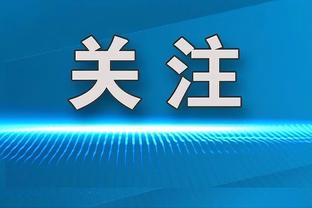 关注